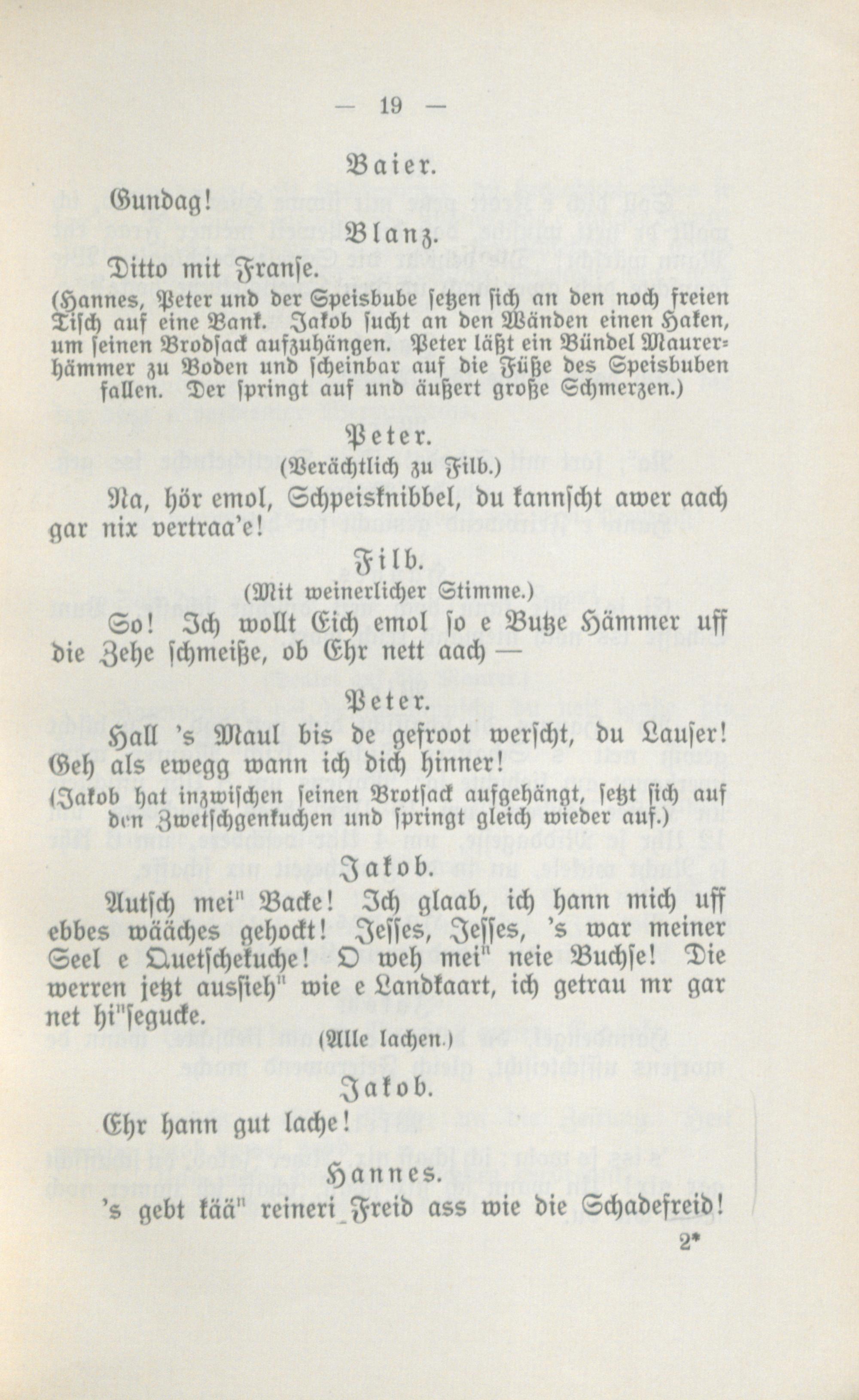 — 19 —

Baier.

Gundag!

Blanz.

Ditto mit Franse.

(Hannes, Peter und der Speisbube setzen sich an den noch freien Tisch auf eine Bank. Jakob sucht an den Wänden einen Haken, um seinen Brodsack aufzuhängen. Peter läßt ein Bündel Maurerhämmer zu Boden und scheinbar auf die Füße des Speisbuben fallen. Der springt auf und äußert große Schmerzen.)

Peter.

(Verächtlich zu Filb.)

Na, hör emol, Schpeisknibbel, du kannscht awer aach gar nix vertraa'e!

Filb.

(Mit weinerlicher Stimme.)

So! Ich wollt Eich emol so e Butze Hämmer uff die Zehe schmeiße, ob Ehr nett aach —

Peter.

Hall 's Maul bis de gefroot werscht, du Lauser! Geh als ewegg wann ich dich hinner!

(Jakob hat inzwischen seinen Brotsack aufgehängt, setzt sich auf den Zwetschgenkuchen und springt gleich wieder auf.)

Jakob.

Autsch mei" Backe! Ich glaab, ich hann mich uff ebbes wääches gehockt! Jesses, Jesses, 's war meiner Seel e Quetschekuche! O weh mei" neie Buchse! Die werren jetzt aussieh" wie e Landkaart, ich getrau mr gar net hi"segucke.

(Alle lachen.)

Jakob.

Ehr hann gut lache!

Hannes.

's gebt kää" reineri Freid ass wie die Schadefreid!

2*